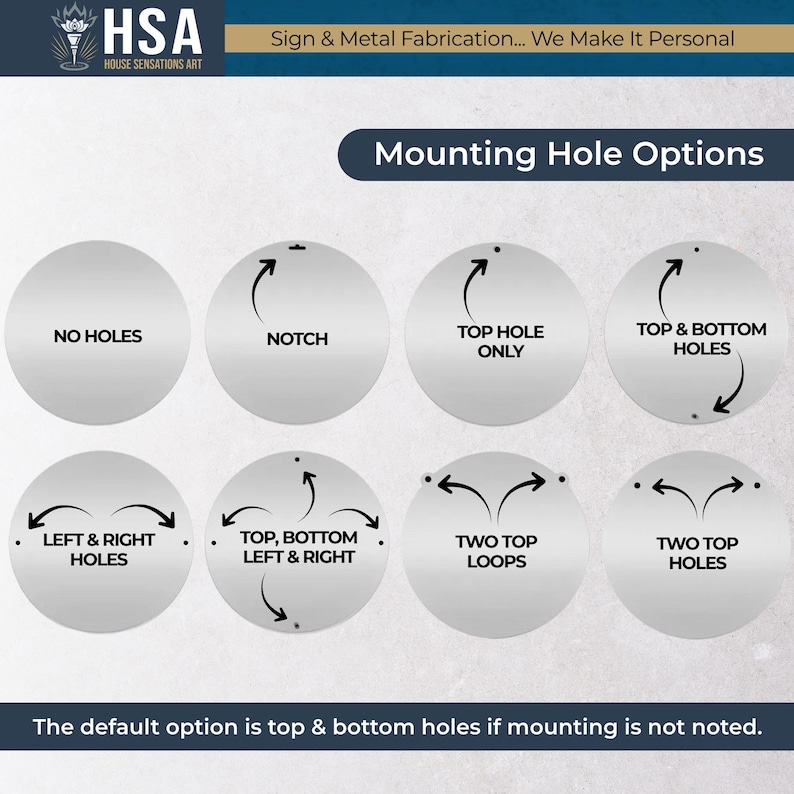 HSA
HOUSE SENSATIONS ART

Sign & Metal Fabrication... We Make It Personal

Mounting Hole Options

NO HOLES

NOTCH

TOP HOLE ONLY

TOP & BOTTOM HOLES

LEFT & RIGHT HOLES

TOP, BOTTOM LEFT & RIGHT

TWO TOP LOOPS

TWO TOP HOLES

The default option is top & bottom holes if mounting is not noted.